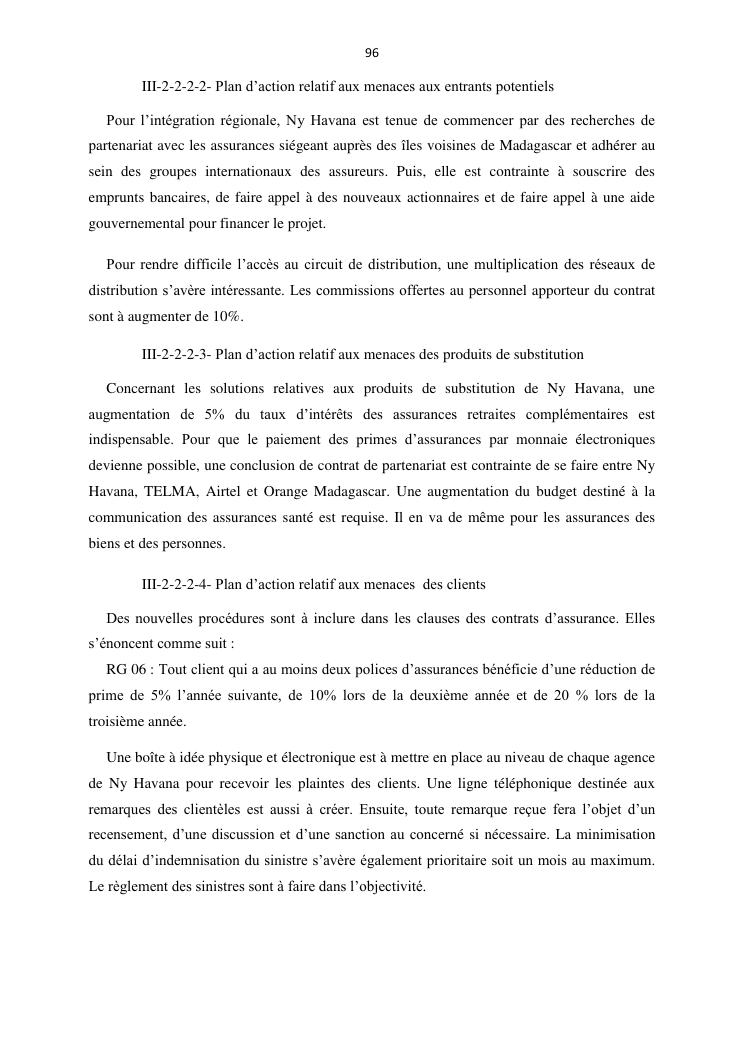 96

III-2-2-2-2- Plan d’action relatif aux menaces aux entrants potentiels

Pour l’intégration régionale, Ny Havana est tenue de commencer par des recherches de partenariat avec les assurances siégeant auprès des îles voisines de Madagascar et adhérer au sein des groupes internationaux des assureurs. Puis, elle est contrainte à souscrire des emprunts bancaires, de faire appel à des nouveaux actionnaires et de faire appel à une aide gouvernemental pour financer le projet.

Pour rendre difficile l’accès au circuit de distribution, une multiplication des réseaux de distribution s’avère intéressante. Les commissions offertes au personnel apporteur du contrat sont à augmenter de 10%.

III-2-2-2-3- Plan d’action relatif aux menaces des produits de substitution

Concernant les solutions relatives aux produits de substitution de Ny Havana, une augmentation de 5% du taux d’intérêts des assurances retraites complémentaires est indispensable. Pour que le paiement des primes d’assurances par monnaie électroniques devienne possible, une conclusion de contrat de partenariat est contrainte de se faire entre Ny Havana, TELMA, Airtel et Orange Madagascar. Une augmentation du budget destiné à la communication des assurances santé est requise. Il en va de même pour les assurances des biens et des personnes.

III-2-2-2-4- Plan d’action relatif aux menaces des clients

Des nouvelles procédures sont à inclure dans les clauses des contrats d’assurance. Elles s’énoncent comme suit :
RG 06 : Tout client qui a au moins deux polices d’assurances bénéficie d’une réduction de prime de 5% l’année suivante, de 10% lors de la deuxième année et de 20 % lors de la troisième année.

Une boîte à idée physique et électronique est à mettre en place au niveau de chaque agence de Ny Havana pour recevoir les plaintes des clients. Une ligne téléphonique destinée aux remarques des clientèles est aussi à créer. Ensuite, toute remarque reçue fera l’objet d’un recensement, d’une discussion et d’une sanction au concerné si nécessaire. La minimisation du délai d’indemnisation du sinistre s’avère également prioritaire soit un mois au maximum. Le règlement des sinistres sont à faire dans l’objectivité.